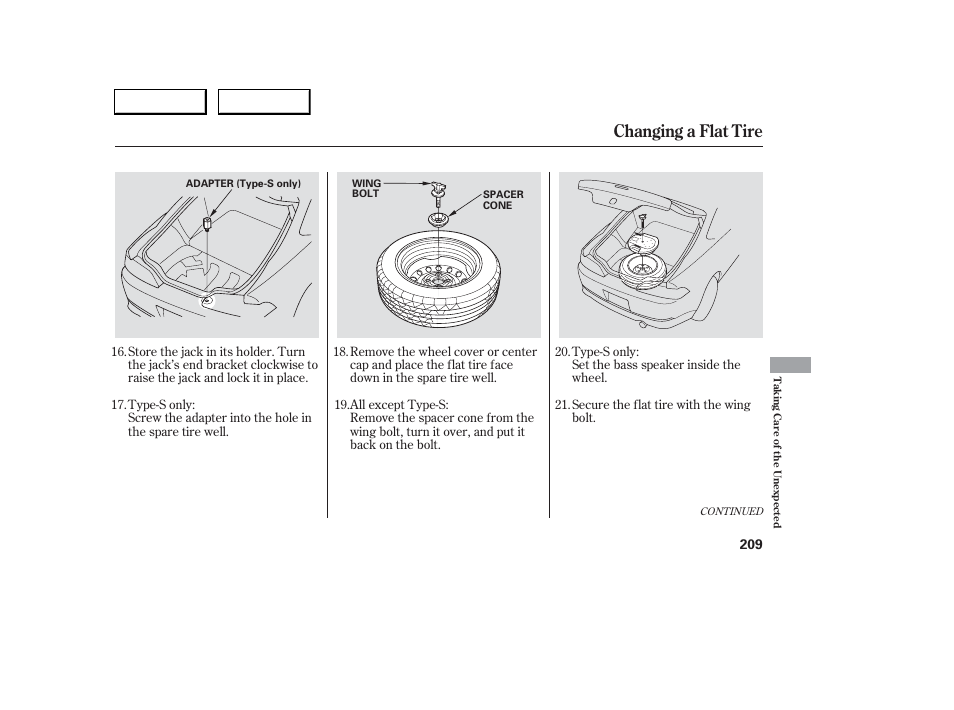 Changing a Flat Tire

ADAPTER (Type-S only)

16. Store the jack in its holder. Turn the jack's end bracket clockwise to raise the jack and lock it in place.

17. Type-S only:
Screw the adapter into the hole in the spare tire well.

WING BOLT

SPACER CONE

18. Remove the wheel cover or center cap and place the flat tire face down in the spare tire well.

19. All except Type-S:
Remove the spacer cone from the wing bolt, turn it over, and put it back on the bolt.

20. Type-S only:
Set the bass speaker inside the wheel.

21. Secure the flat tire with the wing bolt.

CONTINUED

Taking Care of the Unexpected

209